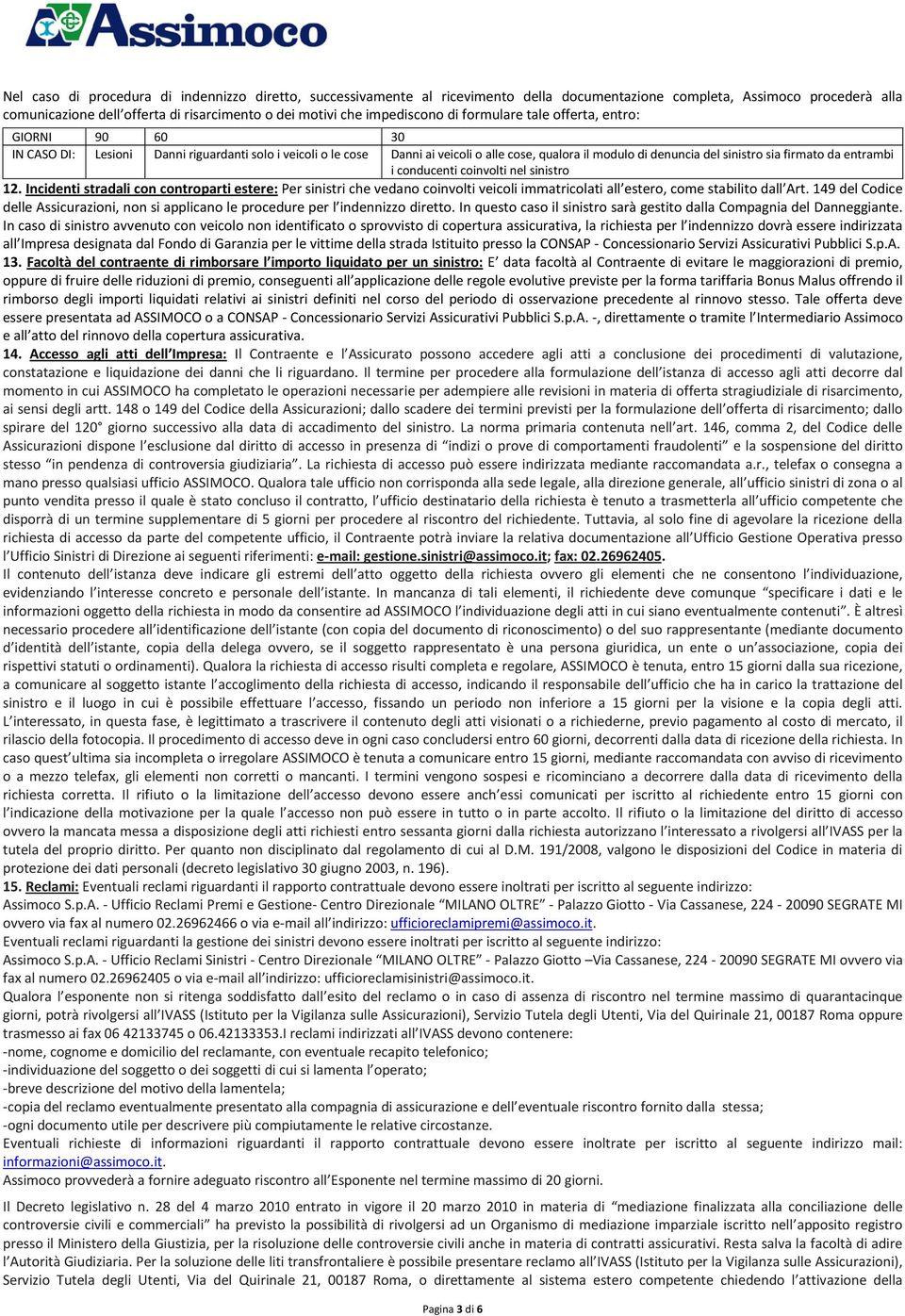 Assimoco

Nel caso di procedura di indennizzo diretto, successivamente al ricevimento della documentazione completa, Assimoco procederà alla comunicazione dell'offerta di risarcimento o dei motivi che impediscono di formulare tale offerta, entro:

| GIORNI | 90 | 60 | 30 |
|---|---|---|---|
| IN CASO DI: | Lesioni | Danni riguardanti solo i veicoli o le cose | Danni ai veicoli o alle cose, qualora il modulo di denuncia del sinistro sia firmato da entrambi i conducenti coinvolti nel sinistro |

12. Incidenti stradali con controparti estere: Per sinistri che vedano coinvolti veicoli immatricolati all'estero, come stabilito dall'Art. 149 del Codice delle Assicurazioni, non si applicano le procedure per l'indennizzo diretto. In questo caso il sinistro sarà gestito dalla Compagnia del Danneggiante. In caso di sinistro avvenuto con veicolo non identificato o sprovvisto di copertura assicurativa, la richiesta per l'indennizzo dovrà essere indirizzata all'Impresa designata dal Fondo di Garanzia per le vittime della strada Istituito presso la CONSAP - Concessionario Servizi Assicurativi Pubblici S.p.A.
13. Facoltà del contraente di rimborsare l'importo liquidato per un sinistro: E' data facoltà al Contraente di evitare le maggiorazioni di premio, oppure di fruire delle riduzioni di premio, conseguenti all'applicazione delle regole evolutive previste per la forma tariffaria Bonus Malus offrendo il rimborso degli importi liquidati relativi ai sinistri definiti nel corso del periodo di osservazione precedente al rinnovo stesso. Tale offerta deve essere presentata ad ASSIMOCO o a CONSAP - Concessionario Servizi Assicurativi Pubblici S.p.A. -, direttamente o tramite l'Intermediario Assimoco e all'atto del rinnovo della copertura assicurativa.
14. Accesso agli atti dell'Impresa: Il Contraente e l'Assicurato possono accedere agli atti a conclusione dei procedimenti di valutazione, constatazione e liquidazione dei danni che li riguardano. Il termine per procedere alla formulazione dell'istanza di accesso agli atti decorre dal momento in cui ASSIMOCO ha completato le operazioni necessarie per adempiere alle revisioni in materia di offerta stragiudiziale di risarcimento, ai sensi degli artt. 148 o 149 del Codice della Assicurazioni; dallo scadere dei termini previsti per la formulazione dell'offerta di risarcimento; dallo spirare del 120° giorno successivo alla data di accadimento del sinistro. La norma primaria contenuta nell'art. 146, comma 2, del Codice delle Assicurazioni dispone l'esclusione dal diritto di accesso in presenza di "indizi o prove di comportamenti fraudolenti" e la sospensione del diritto stesso "in pendenza di controversia giudiziaria". La richiesta di accesso può essere indirizzata mediante raccomandata a.r., telefax o consegna a mano presso qualsiasi ufficio ASSIMOCO. Qualora tale ufficio non corrisponda alla sede legale, alla direzione generale, all'ufficio sinistri di zona o al punto vendita presso il quale è stato concluso il contratto, l'ufficio destinatario della richiesta è tenuto a trasmetterla all'ufficio competente che disporrà di un termine supplementare di 5 giorni per procedere al riscontro del richiedente. Tuttavia, al solo fine di agevolare la ricezione della richiesta di accesso da parte del competente ufficio, il Contraente potrà inviare la relativa documentazione all'Ufficio Gestione Operativa presso l'Ufficio Sinistri di Direzione ai seguenti riferimenti: e-mail: gestione.sinistri@assimoco.it; fax: 02.26962405.
Il contenuto dell'istanza deve indicare gli estremi dell'atto oggetto della richiesta ovvero gli elementi che ne consentono l'individuazione, evidenziando l'interesse concreto e personale dell'istante. In mancanza di tali elementi, il richiedente deve comunque "specificare i dati e le informazioni oggetto della richiesta in modo da consentire ad ASSIMOCO l'individuazione degli atti in cui siano eventualmente contenuti". È altresì necessario procedere all'identificazione dell'istante (con copia del documento di riconoscimento) o del suo rappresentante (mediante documento d'identità dell'istante, copia della delega ovvero, se il soggetto rappresentato è una persona giuridica, un ente o un'associazione, copia dei rispettivi statuti o ordinamenti). Qualora la richiesta di accesso risulti completa e regolare, ASSIMOCO è tenuta, entro 15 giorni dalla sua ricezione, a comunicare al soggetto istante l'accoglimento della richiesta di accesso, indicando il responsabile dell'ufficio che ha in carico la trattazione del sinistro e il luogo in cui è possibile effettuare l'accesso, fissando un periodo non inferiore a 15 giorni per la visione e la copia degli atti. L'interessato, in questa fase, è legittimato a trascrivere il contenuto degli atti visionati o a richiederne, previo pagamento al costo di mercato, il rilascio della fotocopia. Il procedimento di accesso deve in ogni caso concludersi entro 60 giorni, decorrenti dalla data di ricezione della richiesta. In caso quest'ultima sia incompleta o irregolare ASSIMOCO è tenuta a comunicare entro 15 giorni, mediante raccomandata con avviso di ricevimento o a mezzo telefax, gli elementi non corretti o mancanti. I termini vengono sospesi e ricominciano a decorrere dalla data di ricevimento della richiesta corretta. Il rifiuto o la limitazione dell'accesso devono essere anch'essi comunicati per iscritto al richiedente entro 15 giorni con l'indicazione della motivazione per la quale l'accesso non può essere in tutto o in parte accolto. Il rifiuto o la limitazione del diritto di accesso ovvero la mancata messa a disposizione degli atti richiesti entro sessanta giorni dalla richiesta autorizzano l'interessato a rivolgersi all'IVASS per la tutela del proprio diritto. Per quanto non disciplinato dal regolamento di cui al D.M. 191/2008, valgono le disposizioni del Codice in materia di protezione dei dati personali (decreto legislativo 30 giugno 2003, n. 196).
15. Reclami: Eventuali reclami riguardanti il rapporto contrattuale devono essere inoltrati per iscritto al seguente indirizzo:
Assimoco S.p.A. - Ufficio Reclami Premi e Gestione- Centro Direzionale "MILANO OLTRE" - Palazzo Giotto - Via Cassanese, 224 - 20090 SEGRATE MI ovvero via fax al numero 02.26962466 o via e-mail all'indirizzo: ufficioreclamipremi@assimoco.it.
Eventuali reclami riguardanti la gestione dei sinistri devono essere inoltrati per iscritto al seguente indirizzo:
Assimoco S.p.A. - Ufficio Reclami Sinistri - Centro Direzionale "MILANO OLTRE" - Palazzo Giotto –Via Cassanese, 224 - 20090 SEGRATE MI ovvero via fax al numero 02.26962405 o via e-mail all'indirizzo: ufficioreclamisinistri@assimoco.it.
Qualora l'esponente non si ritenga soddisfatto dall'esito del reclamo o in caso di assenza di riscontro nel termine massimo di quarantacinque giorni, potrà rivolgersi all'IVASS (Istituto per la Vigilanza sulle Assicurazioni), Servizio Tutela degli Utenti, Via del Quirinale 21, 00187 Roma oppure trasmesso ai fax 06 42133745 o 06.42133353.I reclami indirizzati all'IVASS devono contenere:
-nome, cognome e domicilio del reclamante, con eventuale recapito telefonico;
-individuazione del soggetto o dei soggetti di cui si lamenta l'operato;
-breve descrizione del motivo della lamentela;
-copia del reclamo eventualmente presentato alla compagnia di assicurazione e dell'eventuale riscontro fornito dalla stessa;
-ogni documento utile per descrivere più compiutamente le relative circostanze.
Eventuali richieste di informazioni riguardanti il rapporto contrattuale devono essere inoltrate per iscritto al seguente indirizzo mail: informazioni@assimoco.it.
Assimoco provvederà a fornire adeguato riscontro all'Esponente nel termine massimo di 20 giorni.

Il Decreto legislativo n. 28 del 4 marzo 2010 entrato in vigore il 20 marzo 2010 in materia di "mediazione finalizzata alla conciliazione delle controversie civili e commerciali" ha previsto la possibilità di rivolgersi ad un Organismo di mediazione imparziale iscritto nell'apposito registro presso il Ministero della Giustizia, per la risoluzione delle controversie civili anche in materia di contratti assicurativi. Resta salva la facoltà di adire l'Autorità Giudiziaria. Per la soluzione delle liti transfrontaliere è possibile presentare reclamo all'IVASS (Istituto per la Vigilanza sulle Assicurazioni), Servizio Tutela degli Utenti, Via del Quirinale 21, 00187 Roma, o direttamente al sistema estero competente chiedendo l'attivazione della

Pagina 3 di 6